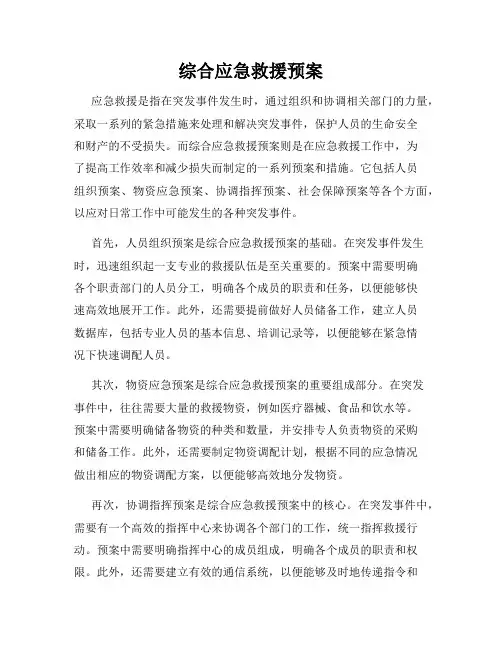 综合应急救援预案

应急救援是指在突发事件发生时，通过组织和协调相关部门的力量，采取一系列的紧急措施来处理和解决突发事件，保护人员的生命安全和财产的不受损失。而综合应急救援预案则是在应急救援工作中，为了提高工作效率和减少损失而制定的一系列预案和措施。它包括人员组织预案、物资应急预案、协调指挥预案、社会保障预案等各个方面，以应对日常工作中可能发生的各种突发事件。

首先，人员组织预案是综合应急救援预案的基础。在突发事件发生时，迅速组织起一支专业的救援队伍是至关重要的。预案中需要明确各个职责部门的人员分工，明确各个成员的职责和任务，以便能够快速高效地展开工作。此外，还需要提前做好人员储备工作，建立人员数据库，包括专业人员的基本信息、培训记录等，以便能够在紧急情况下快速调配人员。

其次，物资应急预案是综合应急救援预案的重要组成部分。在突发事件中，往往需要大量的救援物资，例如医疗器械、食品和饮水等。预案中需要明确储备物资的种类和数量，并安排专人负责物资的采购和储备工作。此外，还需要制定物资调配计划，根据不同的应急情况做出相应的物资调配方案，以便能够高效地分发物资。

再次，协调指挥预案是综合应急救援预案中的核心。在突发事件中，需要有一个高效的指挥中心来协调各个部门的工作，统一指挥救援行动。预案中需要明确指挥中心的成员组成，明确各个成员的职责和权限。此外，还需要建立有效的通信系统，以便能够及时地传递指令和